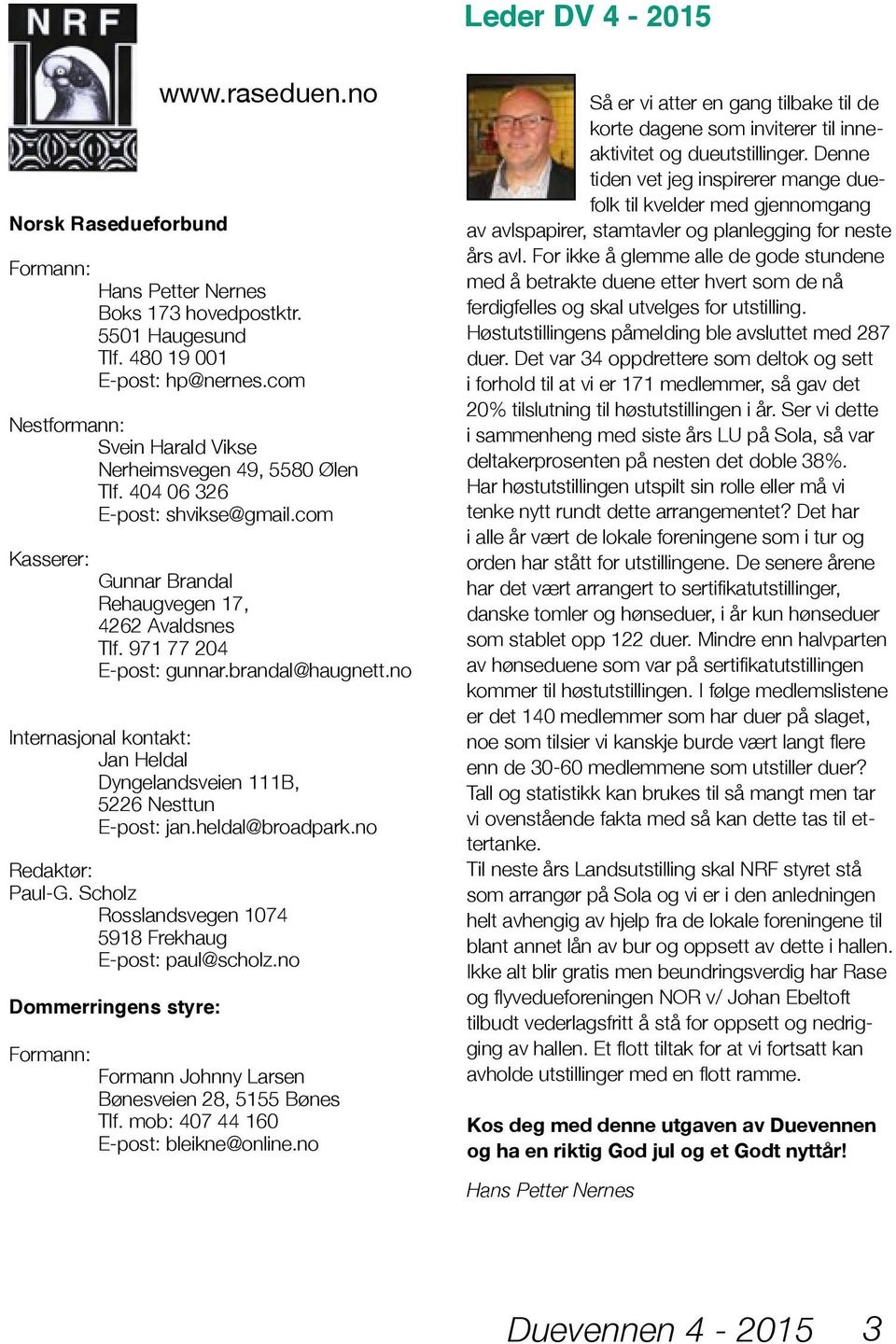 NRF

www.raseduen.no

Norsk Rasedueforbund

Formann:
Hans Petter Nernes
Boks 173 hovedpostktr.
5501 Haugesund
Tlf. 480 19 001
E-post: hp@nernes.com

Nestformann:
Svein Harald Vikse
Nerheimsvegen 49, 5580 Ølen
Tlf. 404 06 326
E-post: shvikse@gmail.com

Kasserer:
Gunnar Brandal
Rehaugvegen 17,
4262 Avaldsnes
Tlf. 971 77 204
E-post: gunnar.brandal@haugnett.no

Internasjonal kontakt:
Jan Heldal
Dyngelandsveien 111B,
5226 Nesttun
E-post: jan.heldal@broadpark.no

Redaktør:
Paul-G. Scholz
Rosslandsvegen 1074
5918 Frekhaug
E-post: paul@scholz.no

Dommerringens styre:

Formann:
Formann Johnny Larsen
Bønesveien 28, 5155 Bønes
Tlf. mob: 407 44 160
E-post: bleikne@online.no

Leder DV 4 - 2015

Så er vi atter en gang tilbake til de korte dagene som inviterer til inneaktivitet og dueutstillinger. Denne tiden vet jeg inspirerer mange duefolk til kvelder med gjennomgang av avlspapirer, stamtavler og planlegging for neste års avl. For ikke å glemme alle de gode stundene med å betrakte duene etter hvert som de nå ferdigfelles og skal utvelges for utstilling.
Høstutstillingens påmelding ble avsluttet med 287 duer. Det var 34 oppdrettere som deltok og sett i forhold til at vi er 171 medlemmer, så gav det 20% tilslutning til høstutstillingen i år. Ser vi dette i sammenheng med siste års LU på Sola, så var deltakerprosenten på nesten det doble 38%.
Har høstutstillingen utspilt sin rolle eller må vi tenke nytt rundt dette arrangementet? Det har i alle år vært de lokale foreningene som i tur og orden har stått for utstillingene. De senere årene har det vært arrangert to sertifikatutstillinger, danske tomler og hønseduer, i år kun hønseduer som stablet opp 122 duer. Mindre enn halvparten av hønseduene som var på sertifikatutstillingen kommer til høstutstillingen. I følge medlemslistene er det 140 medlemmer som har duer på slaget, noe som tilsier vi kanskje burde vært langt flere enn de 30-60 medlemmene som utstiller duer?
Tall og statistikk kan brukes til så mangt men tar vi ovenstående fakta med så kan dette tas til ettertanke.
Til neste års Landsutstilling skal NRF styret stå som arrangør på Sola og vi er i den anledningen helt avhengig av hjelp fra de lokale foreningene til blant annet lån av bur og oppsett av dette i hallen. Ikke alt blir gratis men beundringsverdig har Rase og flyvedueforeningen NOR v/ Johan Ebeltoft tilbudt vederlagsfritt å stå for oppsett og nedrigging av hallen. Et flott tiltak for at vi fortsatt kan avholde utstillinger med en flott ramme.

Kos deg med denne utgaven av Duevennen og ha en riktig God jul og et Godt nyttår!

Hans Petter Nernes

Duevennen 4 - 2015 3